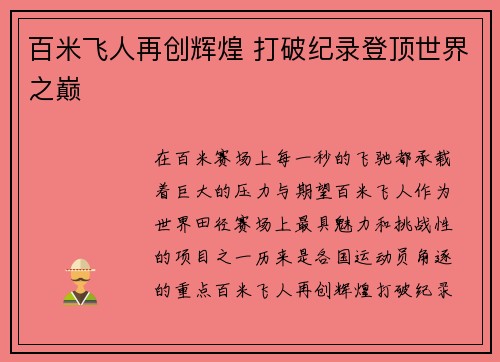 百米飞人再创辉煌 打破纪录登顶世界之巅

在百米赛场上每一秒的飞驰都承载着巨大的压力与期望百米飞人作为世界田径赛场上最具魅力和挑战性的项目之一历来是各国运动员角逐的重点百米飞人再创辉煌打破纪录